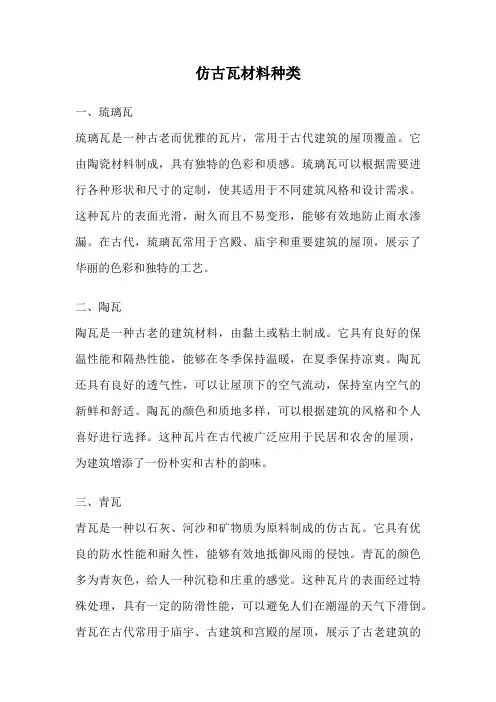 仿古瓦材料种类

一、琉璃瓦

琉璃瓦是一种古老而优雅的瓦片，常用于古代建筑的屋顶覆盖。它由陶瓷材料制成，具有独特的色彩和质感。琉璃瓦可以根据需要进行各种形状和尺寸的定制，使其适用于不同建筑风格和设计需求。这种瓦片的表面光滑，耐久而且不易变形，能够有效地防止雨水渗漏。在古代，琉璃瓦常用于宫殿、庙宇和重要建筑的屋顶，展示了华丽的色彩和独特的工艺。

二、陶瓦

陶瓦是一种古老的建筑材料，由黏土或粘土制成。它具有良好的保温性能和隔热性能，能够在冬季保持温暖，在夏季保持凉爽。陶瓦还具有良好的透气性，可以让屋顶下的空气流动，保持室内空气的新鲜和舒适。陶瓦的颜色和质地多样，可以根据建筑的风格和个人喜好进行选择。这种瓦片在古代被广泛应用于民居和农舍的屋顶，为建筑增添了一份朴实和古朴的韵味。

三、青瓦

青瓦是一种以石灰、河沙和矿物质为原料制成的仿古瓦。它具有优良的防水性能和耐久性，能够有效地抵御风雨的侵蚀。青瓦的颜色多为青灰色，给人一种沉稳和庄重的感觉。这种瓦片的表面经过特殊处理，具有一定的防滑性能，可以避免人们在潮湿的天气下滑倒。青瓦在古代常用于庙宇、古建筑和宫殿的屋顶，展示了古老建筑的